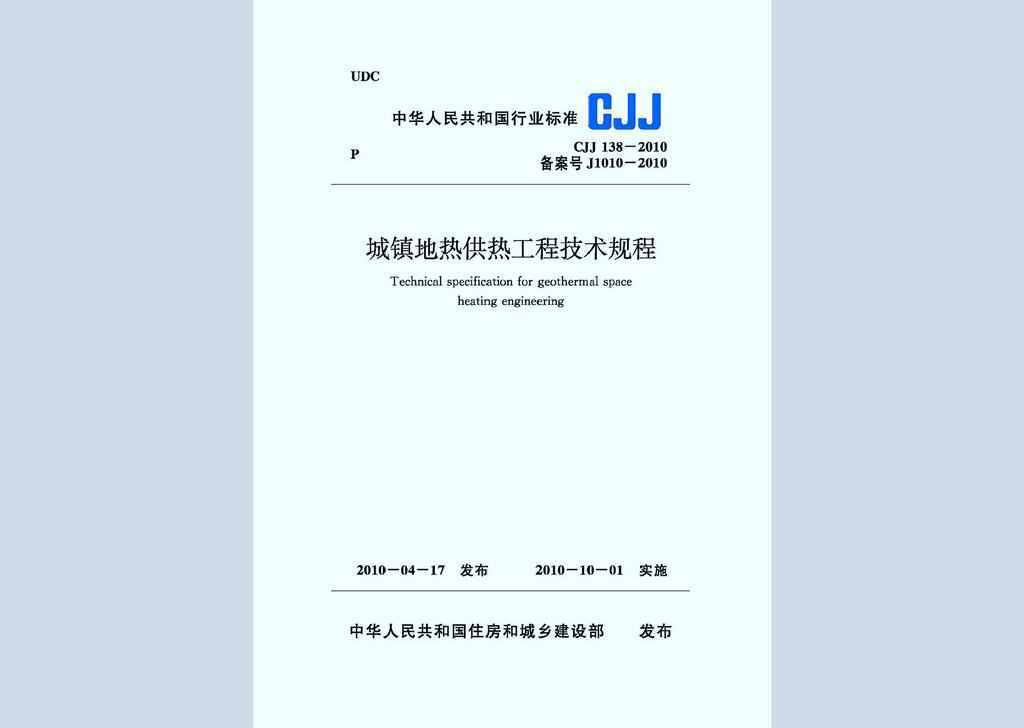 UDC

中华人民共和国行业标准 CJJ

P

CJJ 138－2010
备案号 J1010－2010

城镇地热供热工程技术规程

Technical specification for geothermal space heating engineering

2010－04－17 发布 2010－10－01 实施

中华人民共和国住房和城乡建设部 发布